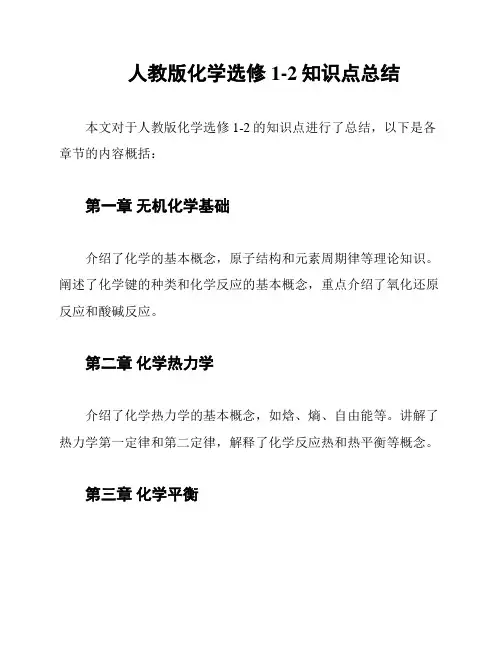 人教版化学选修 1-2 知识点总结

本文对于人教版化学选修 1-2 的知识点进行了总结，以下是各章节的内容概括：

第一章 无机化学基础

介绍了化学的基本概念，原子结构和元素周期律等理论知识。阐述了化学键的种类和化学反应的基本概念，重点介绍了氧化还原反应和酸碱反应。

第二章 化学热力学

介绍了化学热力学的基本概念，如焓、熵、自由能等。讲解了热力学第一定律和第二定律，解释了化学反应热和热平衡等概念。

第三章 化学平衡